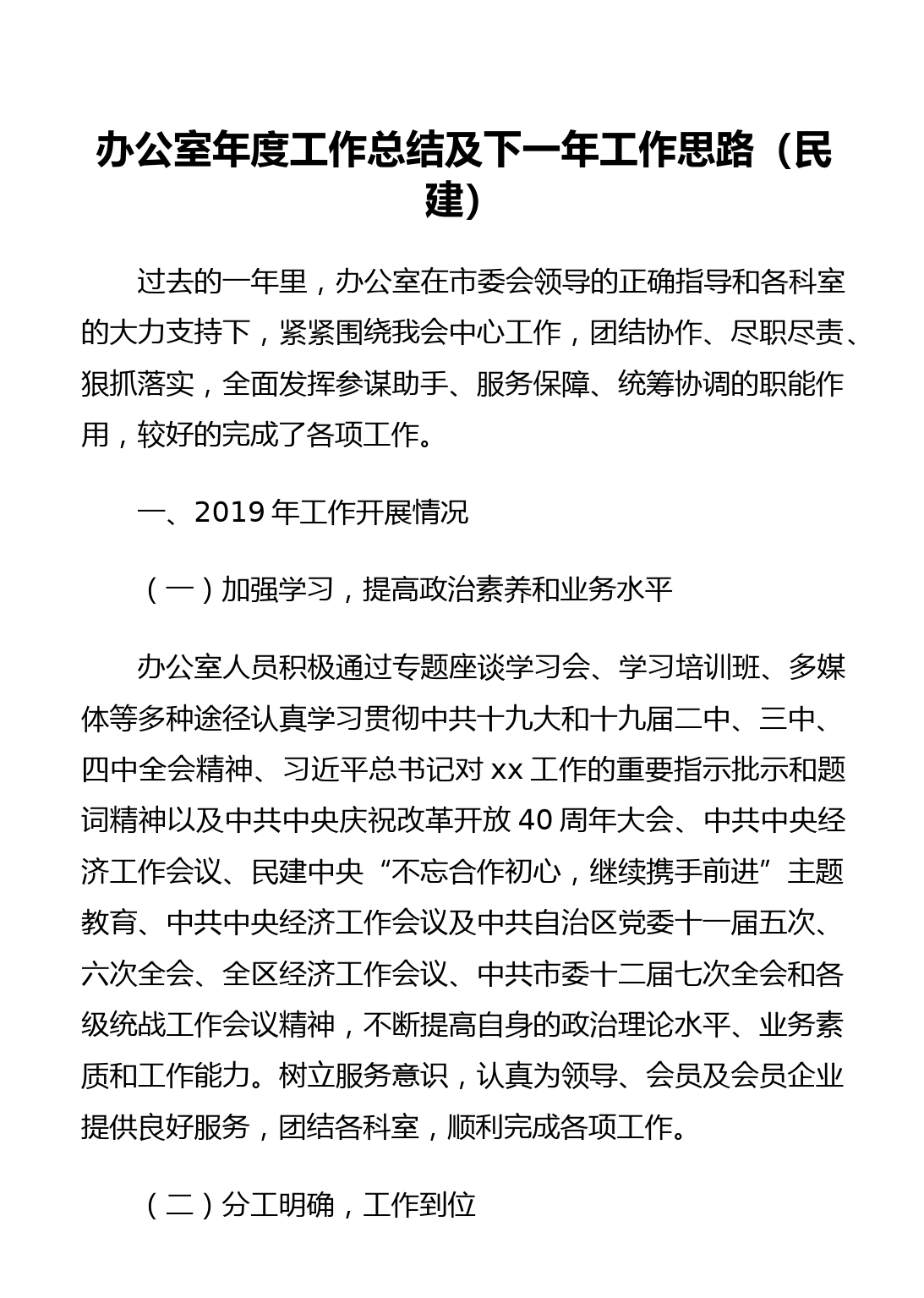 办公室年度工作总结及下一年工作思路（民建）

过去的一年里，办公室在市委会领导的正确指导和各科室的大力支持下，紧紧围绕我会中心工作，团结协作、尽职尽责、狠抓落实，全面发挥参谋助手、服务保障、统筹协调的职能作用，较好的完成了各项工作。

一、2019 年工作开展情况

（一）加强学习，提高政治素养和业务水平

办公室人员积极通过专题座谈学习会、学习培训班、多媒体等多种途径认真学习贯彻中共十九大和十九届二中、三中、四中全会精神、习近平总书记对 xx 工作的重要指示批示和题词精神以及中共中央庆祝改革开放 40 周年大会、中共中央经济工作会议、民建中央“不忘合作初心，继续携手前进”主题教育、中共中央经济工作会议及中共自治区党委十一届五次、六次全会、全区经济工作会议、中共市委十二届七次全会和各级统战工作会议精神，不断提高自身的政治理论水平、业务素质和工作能力。树立服务意识，认真为领导、会员及会员企业提供良好服务，团结各科室，顺利完成各项工作。

（二）分工明确，工作到位